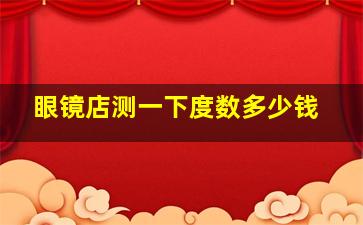 眼镜店测一下度数多少钱